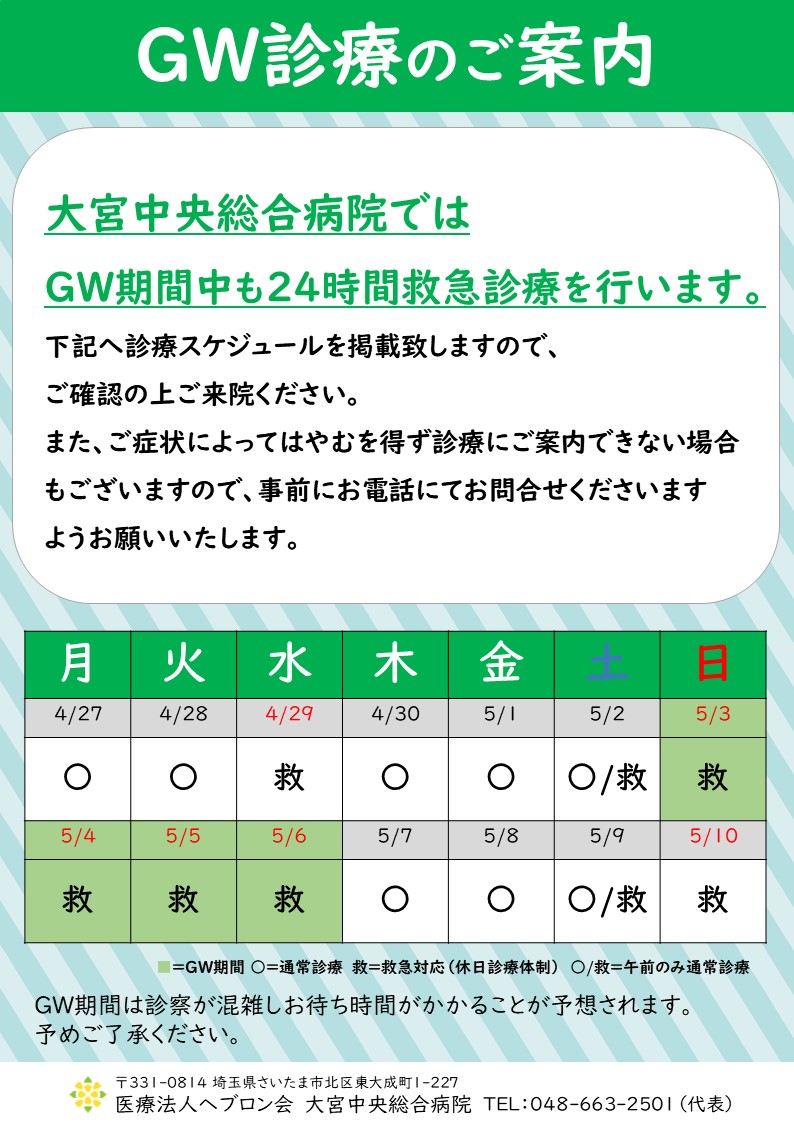 GW診療のご案内

大宮中央総合病院では

GW期間中も24時間救急診療を行います。

下記へ診療スケジュールを掲載致しますので、
ご確認の上ご来院ください。
また、ご症状によってはやむを得ず診療にご案内できない場合
もございますので、事前にお電話にてお問合せくださいます
ようお願いいたします。

| 月 | 火 | 水 | 木 | 金 | 土 | 日 |
|---|---|---|---|---|---|---|
| 4/27 | 4/28 | 4/29 | 4/30 | 5/1 | 5/2 | 5/3 |
| ○ | ○ | 救 | ○ | ○ | ○/救 | 救 |
| 5/4 | 5/5 | 5/6 | 5/7 | 5/8 | 5/9 | 5/10 |
| 救 | 救 | 救 | ○ | ○ | ○/救 | 救 |

■=GW期間 ○=通常診療 救=救急対応(休日診療体制) ○/救=午前のみ通常診療

GW期間は診察が混雑しお待ち時間がかかることが予想されます。
予めご了承ください。

〒331-0814 埼玉県さいたま市北区東大成町1-227
医療法人ヘブロン会 大宮中央総合病院 TEL:048-663-2501(代表)